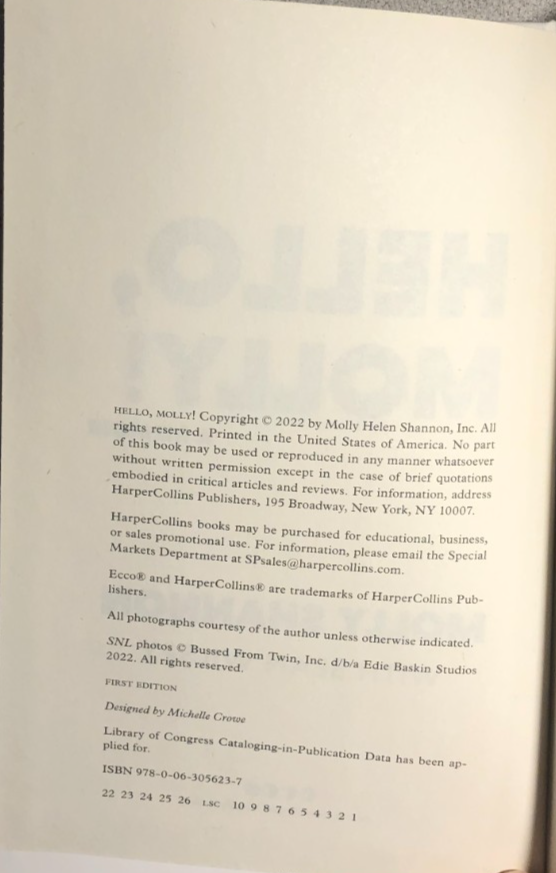 HELLO, MOLLY! Copyright © 2022 by Molly Helen Shannon, Inc. All rights reserved. Printed in the United States of America. No part of this book may be used or reproduced in any manner whatsoever without written permission except in the case of brief quotations embodied in critical articles and reviews. For information, address HarperCollins Publishers, 195 Broadway, New York, NY 10007.

HarperCollins books may be purchased for educational, business, or sales promotional use. For information, please email the Special Markets Department at SPsales@harpercollins.com.

Ecco® and HarperCollins® are trademarks of HarperCollins Publishers.

All photographs courtesy of the author unless otherwise indicated.

SNL photos © Bussed From Twin, Inc. d/b/a Edie Baskin Studios 2022. All rights reserved.

FIRST EDITION

Designed by Michelle Crowe

Library of Congress Cataloging-in-Publication Data has been applied for.

ISBN 978-0-06-305623-7

22 23 24 25 26 LSC 10 9 8 7 6 5 4 3 2 1